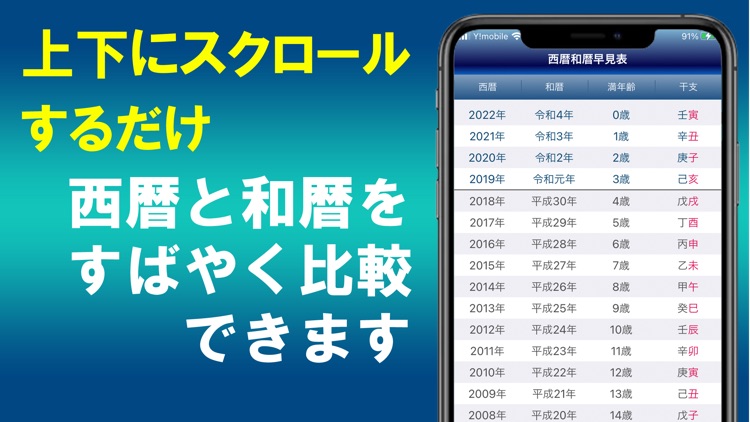 上下にスクロール
するだけ

西暦と和暦を
すばやく比較
できます

Y!mobile
91%

西暦和暦早見表

| 西暦 | 和暦 | 満年齢 | 干支 |
|---|---|---|---|
| 2022年 | 令和4年 | 0歳 | 壬寅 |
| 2021年 | 令和3年 | 1歳 | 辛丑 |
| 2020年 | 令和2年 | 2歳 | 庚子 |
| 2019年 | 令和元年 | 3歳 | 己亥 |
| 2018年 | 平成30年 | 4歳 | 戊戌 |
| 2017年 | 平成29年 | 5歳 | 丁酉 |
| 2016年 | 平成28年 | 6歳 | 丙申 |
| 2015年 | 平成27年 | 7歳 | 乙未 |
| 2014年 | 平成26年 | 8歳 | 甲午 |
| 2013年 | 平成25年 | 9歳 | 癸巳 |
| 2012年 | 平成24年 | 10歳 | 壬辰 |
| 2011年 | 平成23年 | 11歳 | 辛卯 |
| 2010年 | 平成22年 | 12歳 | 庚寅 |
| 2009年 | 平成21年 | 13歳 | 己丑 |
| 2008年 | 平成20年 | 14歳 | 戊子 |